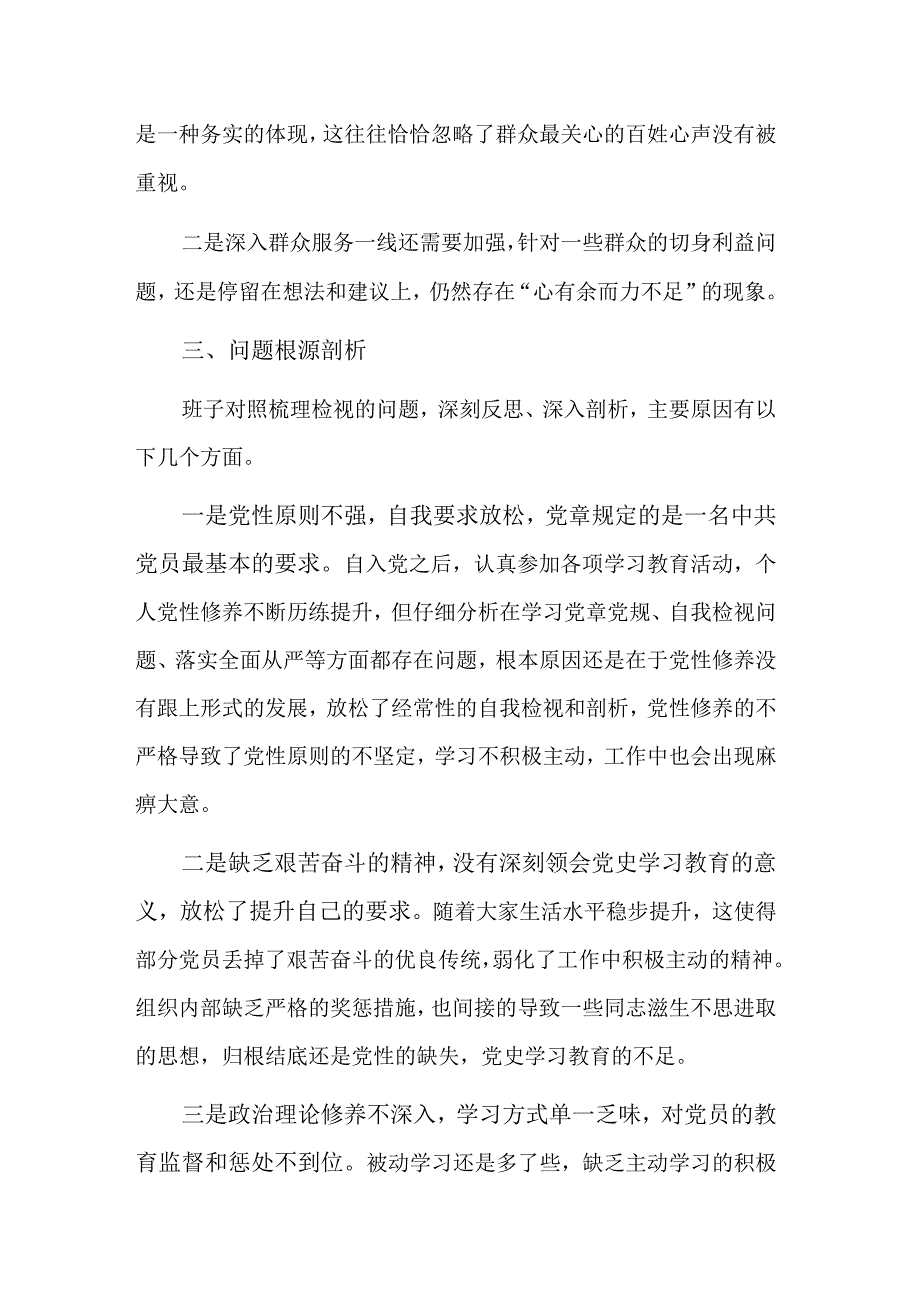 是一种务实的体现，这往往恰恰忽略了群众最关心的百姓心声没有被重视。

二是深入群众服务一线还需要加强，针对一些群众的切身利益问题，还是停留在想法和建议上，仍然存在“心有余而力不足”的现象。

三、问题根源剖析

班子对照梳理检视的问题，深刻反思、深入剖析，主要原因有以下几个方面。

一是党性原则不强，自我要求放松，党章规定的是一名中共党员最基本的要求。自入党之后，认真参加各项学习教育活动，个人党性修养不断历练提升，但仔细分析在学习党章党规、自我检视问题、落实全面从严等方面都存在问题，根本原因还是在于党性修养没有跟上形式的发展，放松了经常性的自我检视和剖析，党性修养的不严格导致了党性原则的不坚定，学习不积极主动，工作中也会出现麻痹大意。

二是缺乏艰苦奋斗的精神，没有深刻领会党史学习教育的意义，放松了提升自己的要求。随着大家生活水平稳步提升，这使得部分党员丢掉了艰苦奋斗的优良传统，弱化了工作中积极主动的精神。组织内部缺乏严格的奖惩措施，也间接的导致一些同志滋生不思进取的思想，归根结底还是党性的缺失，党史学习教育的不足。

三是政治理论修养不深入，学习方式单一乏味，对党员的教育监督和惩处不到位。被动学习还是多了些，缺乏主动学习的积极